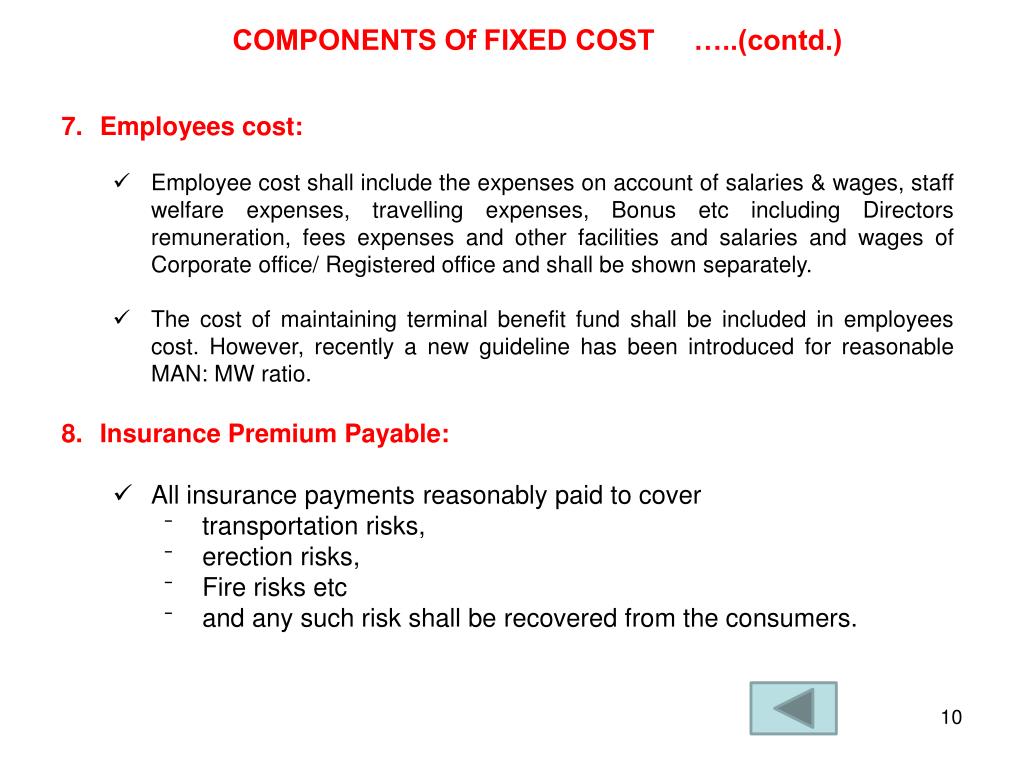 COMPONENTS Of FIXED COST …..(contd.)

7. Employees cost:

✓ Employee cost shall include the expenses on account of salaries & wages, staff welfare expenses, travelling expenses, Bonus etc including Directors remuneration, fees expenses and other facilities and salaries and wages of Corporate office/ Registered office and shall be shown separately.

✓ The cost of maintaining terminal benefit fund shall be included in employees cost. However, recently a new guideline has been introduced for reasonable MAN: MW ratio.

8. Insurance Premium Payable:

✓ All insurance payments reasonably paid to cover
- transportation risks,
- erection risks,
- Fire risks etc
- and any such risk shall be recovered from the consumers.

10